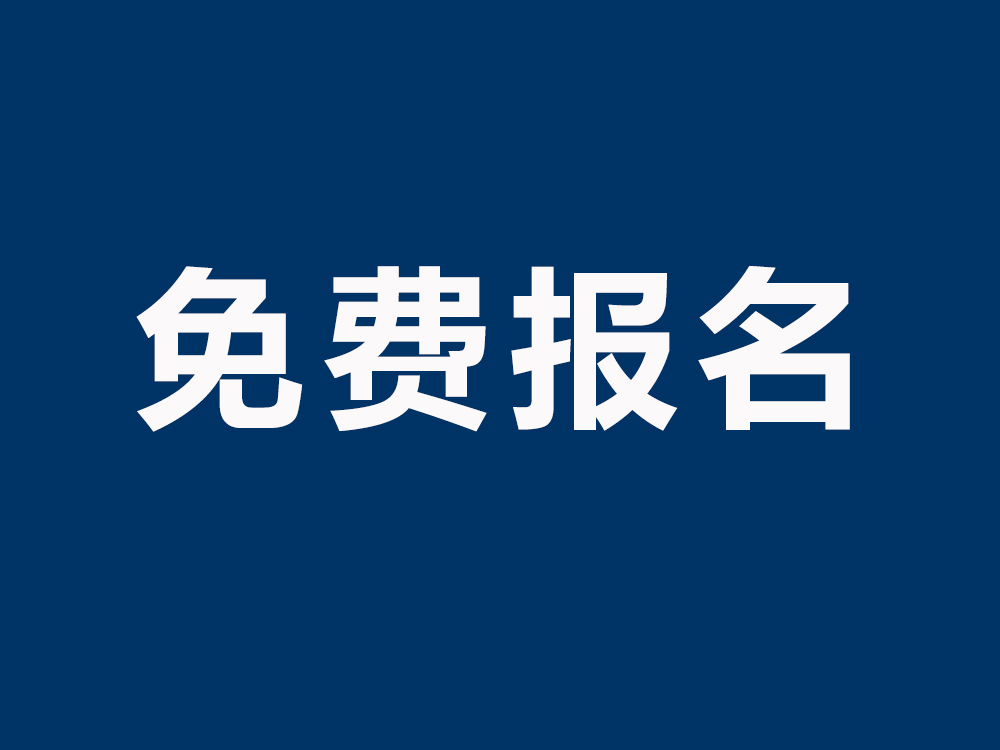 免费报名